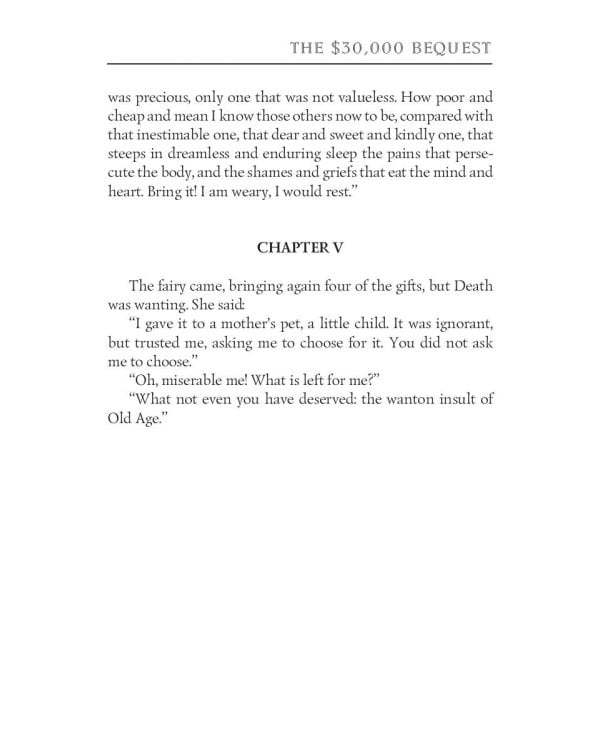 THE \$30,000 BEQUEST

was precious, only one that was not valueless. How poor and cheap and mean I know those others now to be, compared with that inestimable one, that dear and sweet and kindly one, that steeps in dreamless and enduring sleep the pains that persecute the body, and the shames and griefs that eat the mind and heart. Bring it! I am weary, I would rest."

CHAPTER V

The fairy came, bringing again four of the gifts, but Death was wanting. She said:

"I gave it to a mother's pet, a little child. It was ignorant, but trusted me, asking me to choose for it. You did not ask me to choose."

"Oh, miserable me! What is left for me?"

"What not even you have deserved: the wanton insult of Old Age."